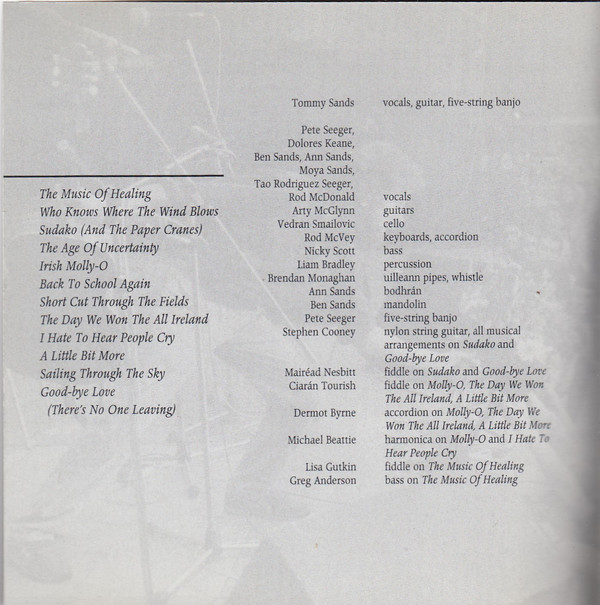 The Music Of Healing
Who Knows Where The Wind Blows
Sudako (And The Paper Cranes)
The Age Of Uncertainty
Irish Molly-O
Back To School Again
Short Cut Through The Fields
The Day We Won The All Ireland
I Hate To Hear People Cry
A Little Bit More
Sailing Through The Sky
Good-bye Love
(There's No One Leaving)

| | |
|---|---|
| Tommy Sands | vocals, guitar, five-string banjo |
| Pete Seeger, Dolores Keane, Ben Sands, Ann Sands, Moya Sands, Tao Rodriguez Seeger, Rod McDonald | vocals |
| Arty McGlynn | guitars |
| Vedran Smailovic | cello |
| Rod McVey | keyboards, accordion |
| Nicky Scott | bass |
| Liam Bradley | percussion |
| Brendan Monaghan | uilleann pipes, whistle |
| Ann Sands | bodhrán |
| Ben Sands | mandolin |
| Pete Seeger | five-string banjo |
| Stephen Cooney | nylon string guitar, all musical arrangements on Sudako and Good-bye Love |
| Mairéad Nesbitt | fiddle on Sudako and Good-bye Love |
| Ciarán Tourish | fiddle on Molly-O, The Day We Won The All Ireland, A Little Bit More |
| Dermot Byrne | accordion on Molly-O, The Day We Won The All Ireland, A Little Bit More |
| Michael Beattie | harmonica on Molly-O and I Hate To Hear People Cry |
| Lisa Gutkin | fiddle on The Music Of Healing |
| Greg Anderson | bass on The Music Of Healing |